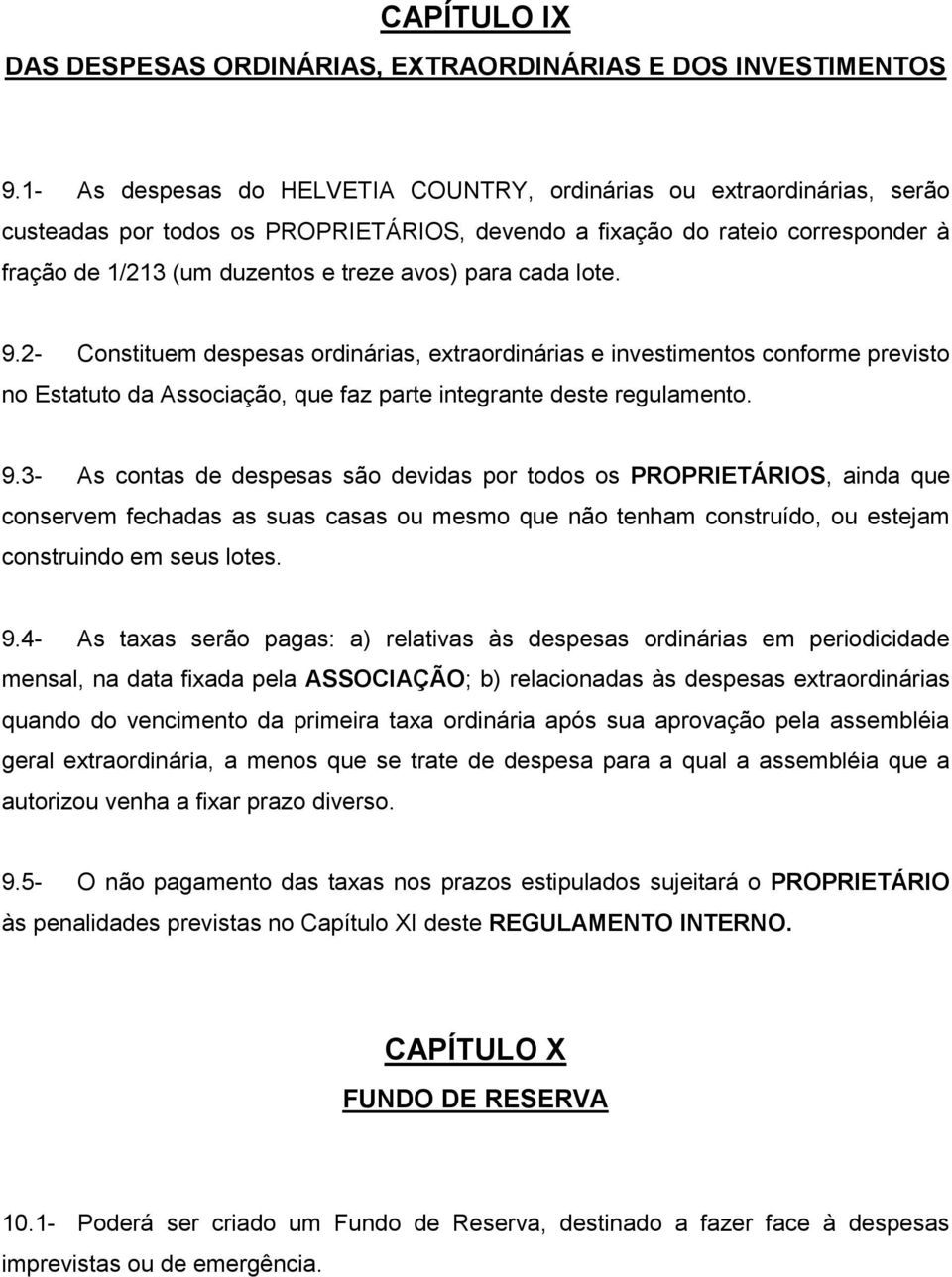 CAPÍTULO IX

DAS DESPESAS ORDINÁRIAS, EXTRAORDINÁRIAS E DOS INVESTIMENTOS

9.1- As despesas do HELVETIA COUNTRY, ordinárias ou extraordinárias, serão custeadas por todos os PROPRIETÁRIOS, devendo a fixação do rateio corresponder à fração de 1/213 (um duzentos e treze avos) para cada lote.

9.2- Constituem despesas ordinárias, extraordinárias e investimentos conforme previsto no Estatuto da Associação, que faz parte integrante deste regulamento.

9.3- As contas de despesas são devidas por todos os PROPRIETÁRIOS, ainda que conservem fechadas as suas casas ou mesmo que não tenham construído, ou estejam construindo em seus lotes.

9.4- As taxas serão pagas: a) relativas às despesas ordinárias em periodicidade mensal, na data fixada pela ASSOCIAÇÃO; b) relacionadas às despesas extraordinárias quando do vencimento da primeira taxa ordinária após sua aprovação pela assembléia geral extraordinária, a menos que se trate de despesa para a qual a assembléia que a autorizou venha a fixar prazo diverso.

9.5- O não pagamento das taxas nos prazos estipulados sujeitará o PROPRIETÁRIO às penalidades previstas no Capítulo XI deste REGULAMENTO INTERNO.

CAPÍTULO X

FUNDO DE RESERVA

10.1- Poderá ser criado um Fundo de Reserva, destinado a fazer face à despesas imprevistas ou de emergência.